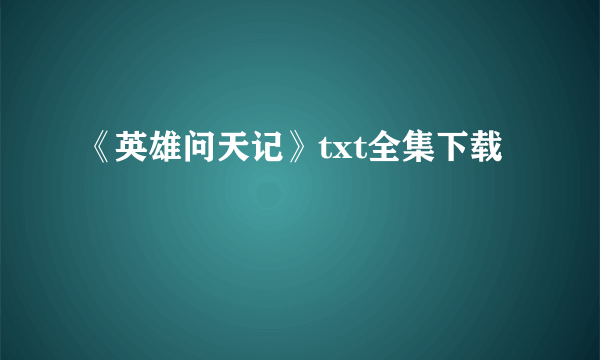 《英雄问天记》txt全集下载